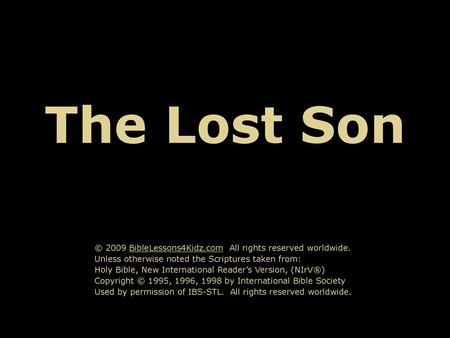 The Lost Son

© 2009 BibleLessons4Kidz.com All rights reserved worldwide.
Unless otherwise noted the Scriptures taken from:
Holy Bible, New International Reader's Version, (NIrV®)
Copyright © 1995, 1996, 1998 by International Bible Society
Used by permission of IBS-STL. All rights reserved worldwide.